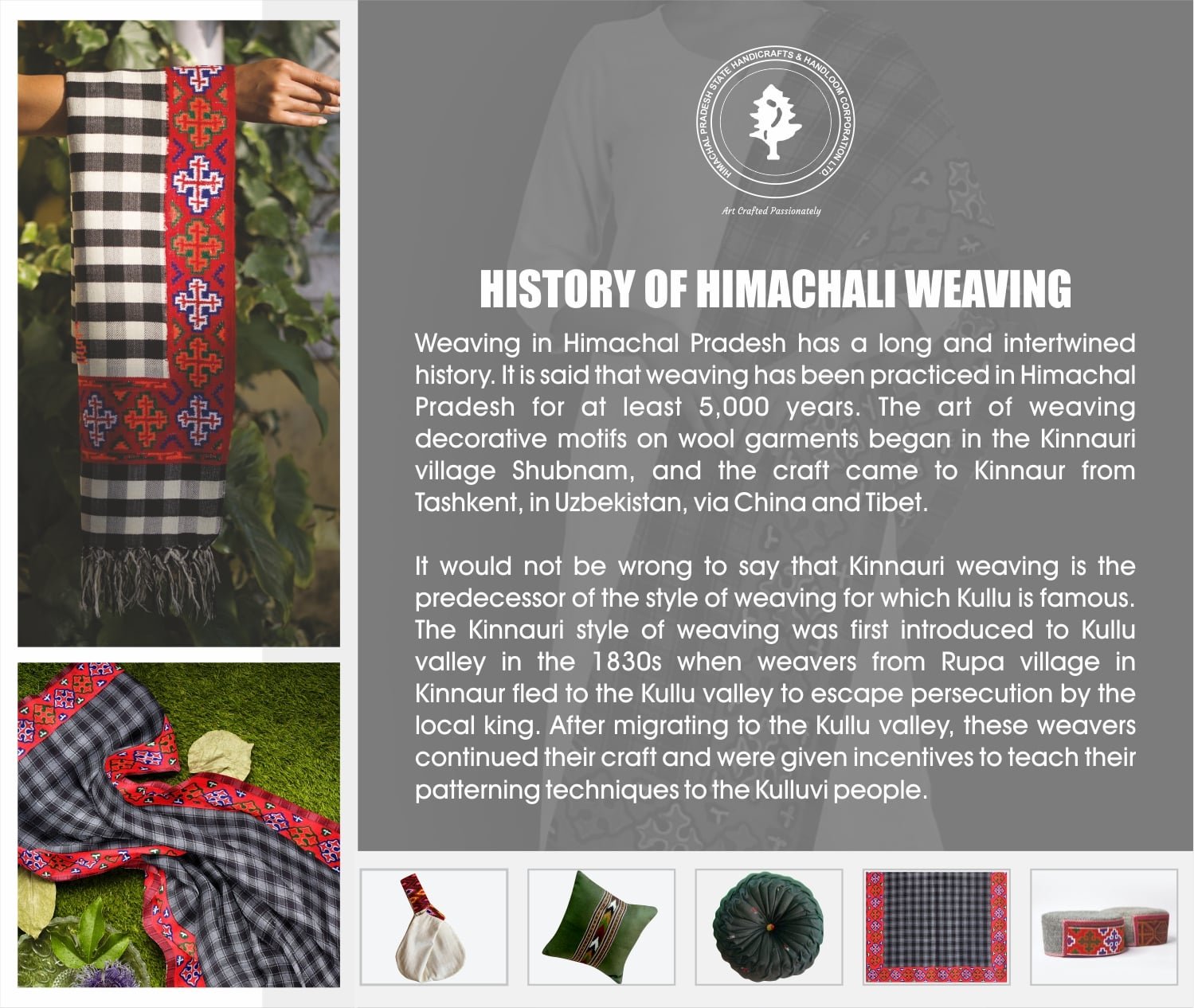 HIMACHAL PRADESH STATE HANDICRAFTS & HANDLOOM CORPORATION LTD.

Art Crafted Passionately

HISTORY OF HIMACHALI WEAVING

Weaving in Himachal Pradesh has a long and intertwined history. It is said that weaving has been practiced in Himachal Pradesh for at least 5,000 years. The art of weaving decorative motifs on wool garments began in the Kinnauri village Shubnam, and the craft came to Kinnaur from Tashkent, in Uzbekistan, via China and Tibet.

It would not be wrong to say that Kinnauri weaving is the predecessor of the style of weaving for which Kullu is famous. The Kinnauri style of weaving was first introduced to Kullu valley in the 1830s when weavers from Rupa village in Kinnaur fled to the Kullu valley to escape persecution by the local king. After migrating to the Kullu valley, these weavers continued their craft and were given incentives to teach their patterning techniques to the Kulluvi people.